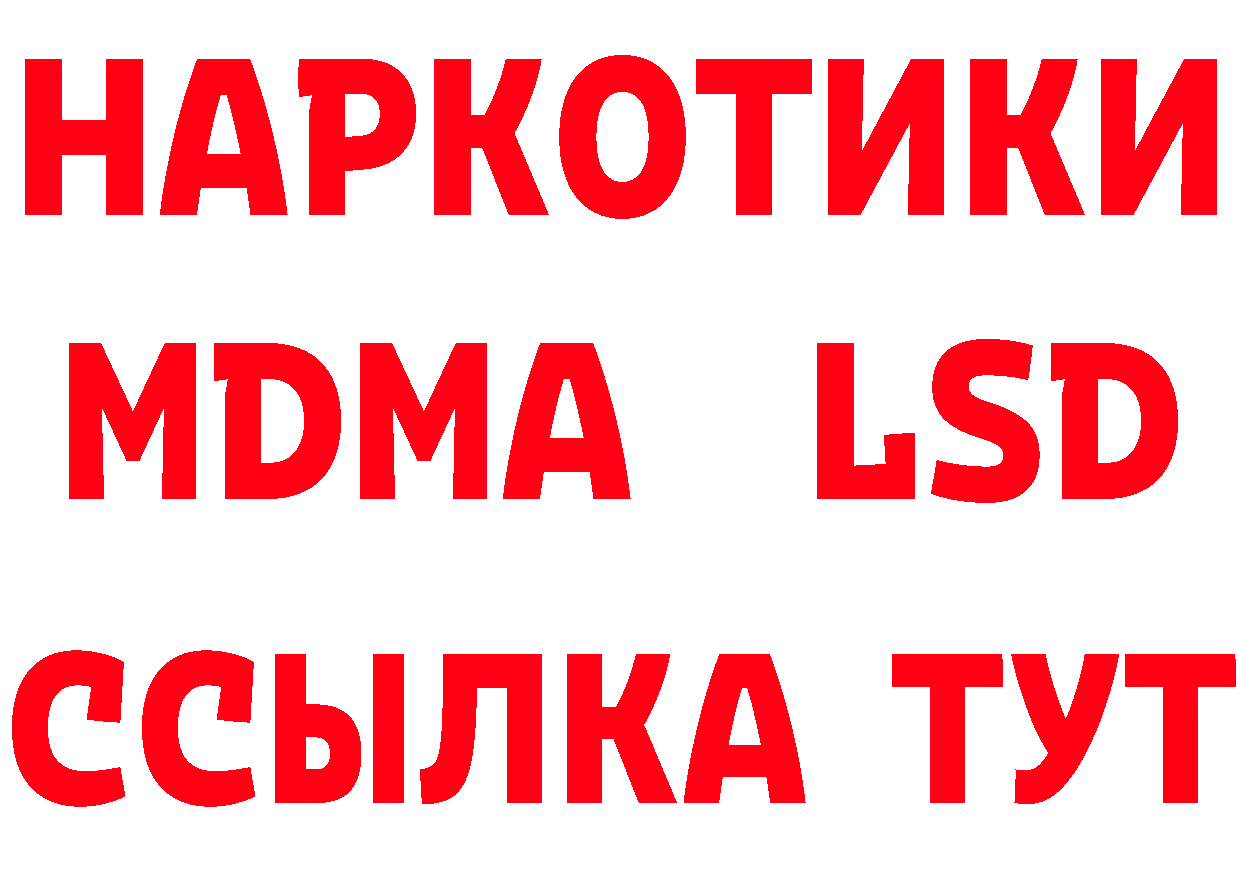 НАРКОТИКИ
MDMA LSD
ССЫЛКА ТУТ